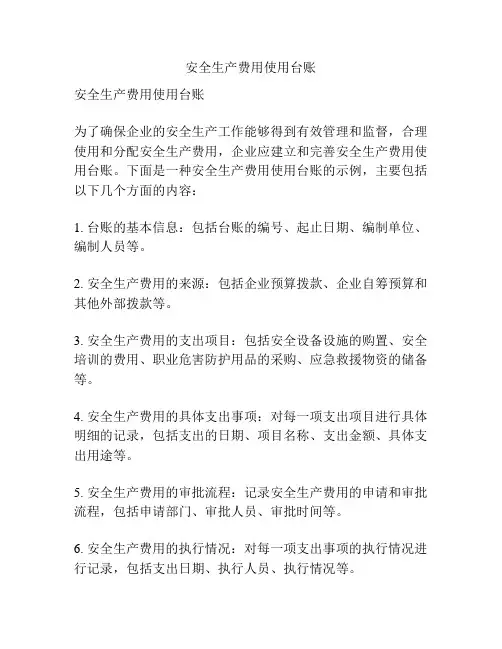 安全生产费用使用台账

安全生产费用使用台账

为了确保企业的安全生产工作能够得到有效管理和监督，合理使用和分配安全生产费用，企业应建立和完善安全生产费用使用台账。下面是一种安全生产费用使用台账的示例，主要包括以下几个方面的内容：

1. 台账的基本信息：包括台账的编号、起止日期、编制单位、编制人员等。

2. 安全生产费用的来源：包括企业预算拨款、企业自筹预算和其他外部拨款等。

3. 安全生产费用的支出项目：包括安全设备设施的购置、安全培训的费用、职业危害防护用品的采购、应急救援物资的储备等。

4. 安全生产费用的具体支出事项：对每一项支出项目进行具体明细的记录，包括支出的日期、项目名称、支出金额、具体支出用途等。

5. 安全生产费用的审批流程：记录安全生产费用的申请和审批流程，包括申请部门、审批人员、审批时间等。

6. 安全生产费用的执行情况：对每一项支出事项的执行情况进行记录，包括支出日期、执行人员、执行情况等。